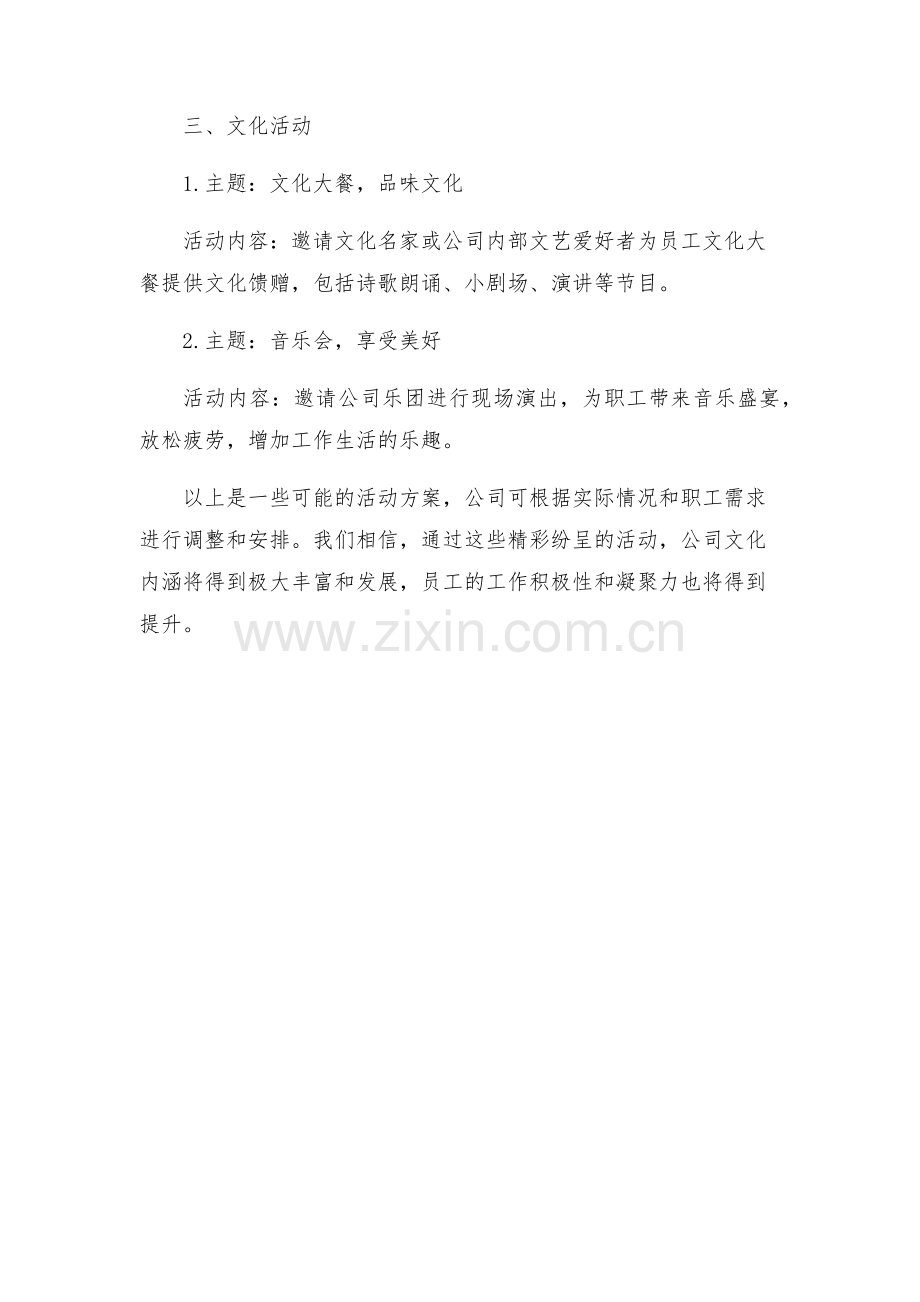 三、文化活动

1.主题：文化大餐，品味文化

活动内容：邀请文化名家或公司内部文艺爱好者为员工文化大餐提供文化馈赠，包括诗歌朗诵、小剧场、演讲等节目。

2.主题：音乐会，享受美好

活动内容：邀请公司乐团进行现场演出，为职工带来音乐盛宴，放松疲劳，增加工作生活的乐趣。

以上是一些可能的活动方案，公司可根据实际情况和职工需求进行调整和安排。我们相信，通过这些精彩纷呈的活动，公司文化内涵将得到极大丰富和发展，员工的工作积极性和凝聚力也将得到提升。

www.zixin.com.cn